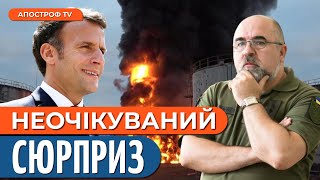 АПОСТРОФ TV

НЕОЧІКУВАНИЙ

СЮРПРИЗ